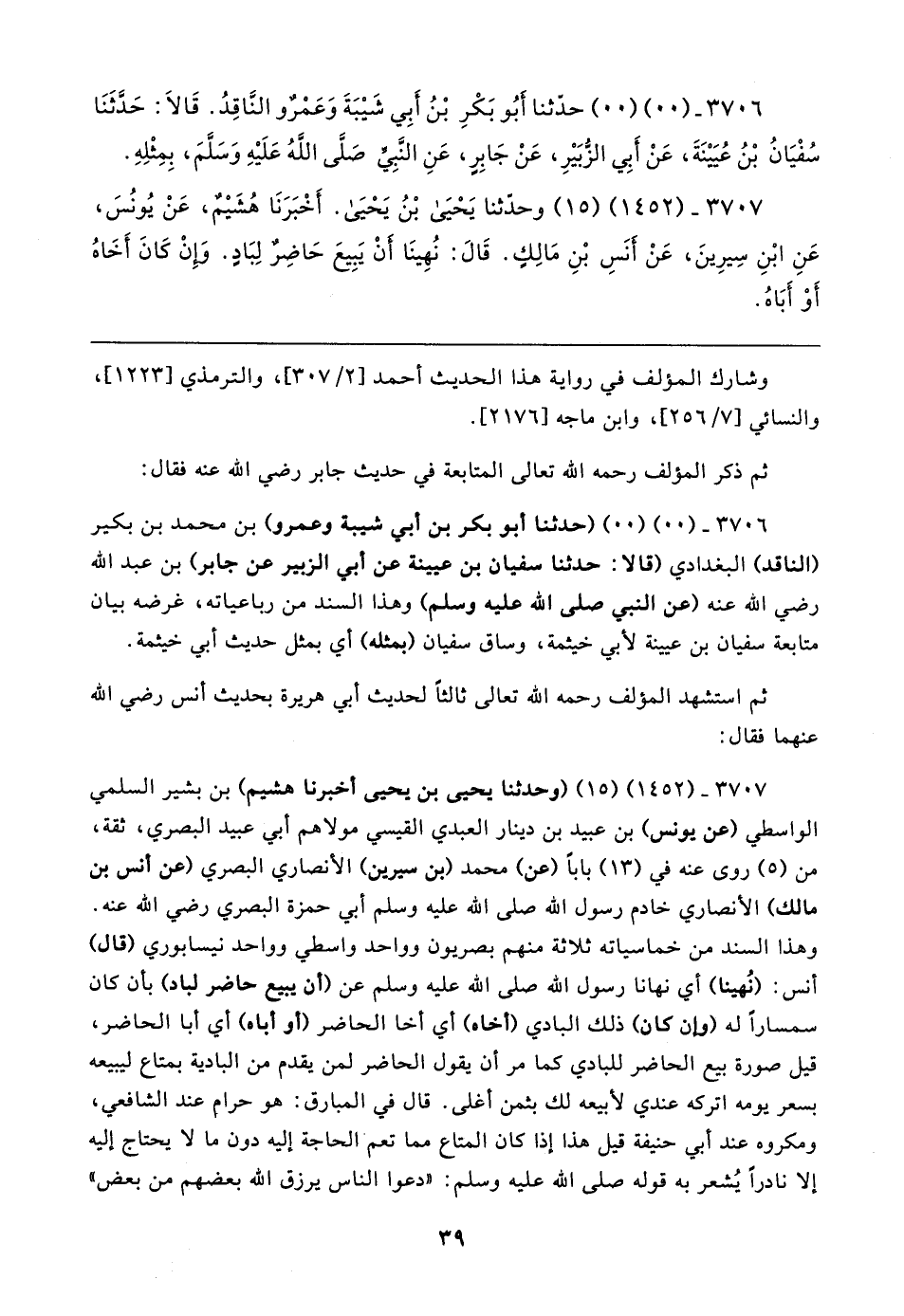 ٣٧٠٦ ـ (٠٠) (٠٠) حدّثنا أَبُو بَكْرِ بْنُ أَبِي شَيْبَةَ وَعَمْرٌو النَّاقِدُ. قَالاَ: حَدَّثَنَا سُفْيَانُ بْنُ عُيَيْنَةَ، عَنْ أَبِي الزُّبَيْرِ، عَنْ جَابِرٍ، عَنِ النَّبِيِّ صَلَّى اللَّهُ عَلَيْهِ وَسَلَّمَ، بِمِثْلِهِ.

٣٧٠٧ ـ (١٤٥٢) (١٥) وحدّثنا يَحْيَىٰ بْنُ يَحْيَىٰ. أَخْبَرَنَا هُشَيْمٌ، عَنْ يُونُسَ، عَنِ ابْنِ سِيرِينَ، عَنْ أَنَسِ بْنِ مَالِكٍ. قَالَ: نُهِينَا أَنْ يَبِيعَ حَاضِرٌ لِبَادٍ. وَإِنْ كَانَ أَخَاهُ أَوْ أَبَاهُ.

وشارك المؤلف في رواية هذا الحديث أحمد [٢/ ٣٠٧]، والترمذي [١٢٢٣]، والنسائي [٧/ ٢٥٦]، وابن ماجه [٢١٧٦].

ثم ذكر المؤلف رحمه الله تعالى المتابعة في حديث جابر رضي الله عنه فقال:

٣٧٠٦ ـ (٠٠) (٠٠) (حدثنا أبو بكر بن أبي شيبة وعمرو) بن محمد بن بكير (الناقد) البغدادي (قالا: حدثنا سفيان بن عيينة عن أبي الزبير عن جابر) بن عبد الله رضي الله عنه (عن النبي صلى الله عليه وسلم) وهذا السند من رباعياته، غرضه بيان متابعة سفيان بن عيينة لأبي خيثمة، وساق سفيان (بمثله) أي بمثل حديث أبي خيثمة.

ثم استشهد المؤلف رحمه الله تعالى ثالثاً لحديث أبي هريرة بحديث أنس رضي الله عنهما فقال:

٣٧٠٧ ـ (١٤٥٢) (١٥) (وحدثنا يحيى بن يحيى أخبرنا هشيم) بن بشير السلمي الواسطي (عن يونس) بن عبيد بن دينار العبدي القيسي مولاهم أبي عبيد البصري، ثقة، من (٥) روى عنه في (١٣) باباً (عن) محمد (بن سيرين) الأنصاري البصري (عن أنس بن مالك) الأنصاري خادم رسول الله صلى الله عليه وسلم أبي حمزة البصري رضي الله عنه. وهذا السند من خماسياته ثلاثة منهم بصريون وواحد واسطي وواحد نيسابوري (قال) أنس: (نُهينا) أي نهانا رسول الله صلى الله عليه وسلم عن (أن يبيع حاضر لباد) بأن كان سمساراً له (وإن كان) ذلك البادي (أخاه) أي أخا الحاضر (أو أباه) أي أبا الحاضر، قيل صورة بيع الحاضر للبادي كما مر أن يقول الحاضر لمن يقدم من البادية بمتاع ليبيعه بسعر يومه اتركه عندي لأبيعه لك بثمن أغلى. قال في المبارق: هو حرام عند الشافعي، ومكروه عند أبي حنيفة قيل هذا إذا كان المتاع مما تعم الحاجة إليه دون ما لا يحتاج إليه إلا نادراً يُشعر به قوله صلى الله عليه وسلم: «دعوا الناس يرزق الله بعضهم من بعض»

٣٩